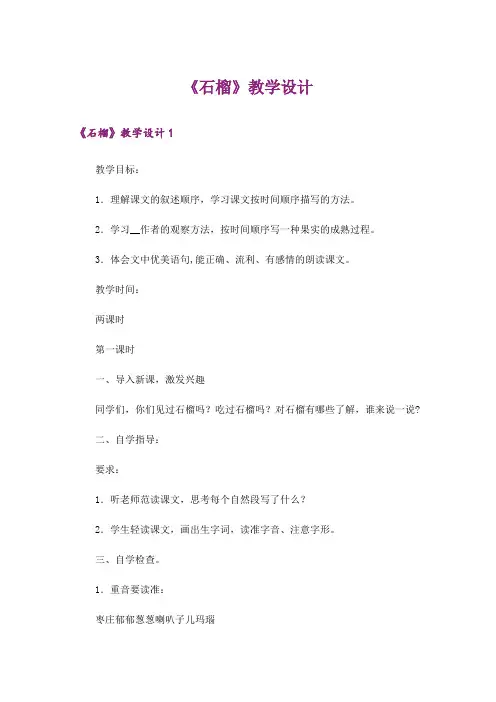 《石榴》教学设计

《石榴》教学设计 1

教学目标：

1．理解课文的叙述顺序，学习课文按时间顺序描写的方法。

2．学习＿作者的观察方法，按时间顺序写一种果实的成熟过程。

3．体会文中优美语句，能正确、流利、有感情的朗读课文。

教学时间：

两课时

第一课时

一、导入新课，激发兴趣

同学们，你们见过石榴吗？吃过石榴吗？对石榴有哪些了解，谁来说一说？

二、自学指导：

要求：

1．听老师范读课文，思考每个自然段写了什么？

2．学生轻读课文，画出生字词，读准字音、注意字形。

三、自学检查。

1．重音要读准：

枣庄郁郁葱葱喇叭子儿玛瑙